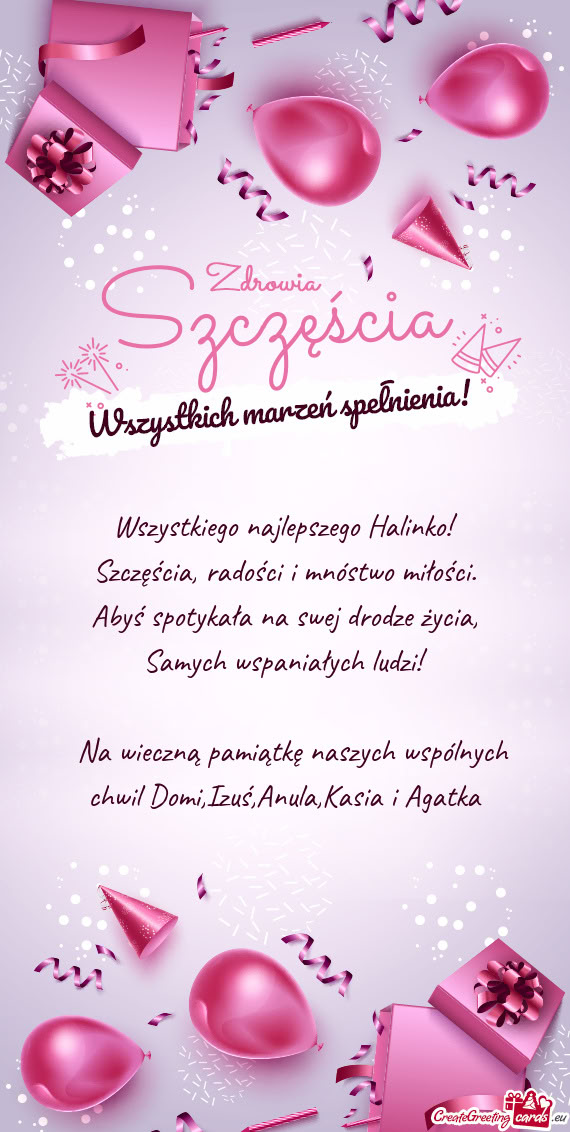 Zdrowia
Szczęścia
Wszystkich marzeń spełnienia!

Wszystkiego najlepszego Halinko!
Szczęścia, radości i mnóstwo miłości.
Abyś spotykała na swej drodze życia,
Samych wspaniałych ludzi!

Na wieczną pamiątkę naszych wspólnych chwil Domi,Izuś,Anula,Kasia i Agatka

CreateGreetingcards.eu